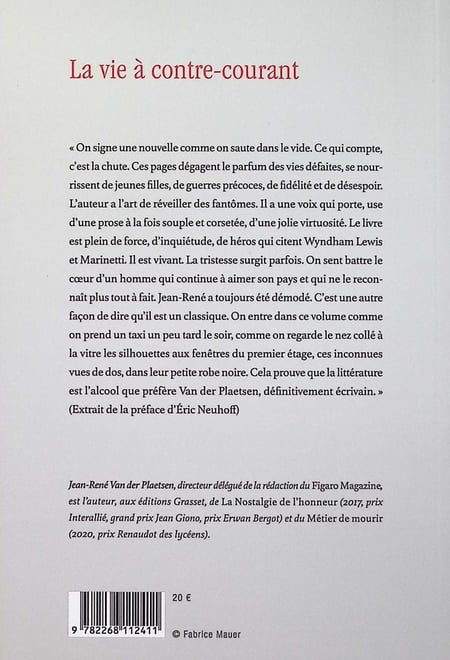 La vie à contre-courant

« On signe une nouvelle comme on saute dans le vide. Ce qui compte, c'est la chute. Ces pages dégagent le parfum des vies défaites, se nourrissent de jeunes filles, de guerres précoces, de fidélité et de désespoir. L'auteur a l'art de réveiller des fantômes. Il a une voix qui porte, use d'une prose à la fois souple et corsetée, d'une jolie virtuosité. Le livre est plein de force, d'inquiétude, de héros qui citent Wyndham Lewis et Marinetti. Il est vivant. La tristesse surgit parfois. On sent battre le cœur d'un homme qui continue à aimer son pays et qui ne le reconnaît plus tout à fait. Jean-René a toujours été démodé. C'est une autre façon de dire qu'il est un classique. On entre dans ce volume comme on prend un taxi un peu tard le soir, comme on regarde le nez collé à la vitre les silhouettes aux fenêtres du premier étage, ces inconnues vues de dos, dans leur petite robe noire. Cela prouve que la littérature est l'alcool que préfère Van der Plaetsen, définitivement écrivain. »
(Extrait de la préface d'Éric Neuhoff)

Jean-René Van der Plaetsen, directeur délégué de la rédaction du Figaro Magazine, est l'auteur, aux éditions Grasset, de La Nostalgie de l'honneur (2017, prix Interallié, grand prix Jean Giono, prix Erwan Bergot) et du Métier de mourir (2020, prix Renaudot des lycéens).

20 €

9 782268 112411

© Fabrice Mauer